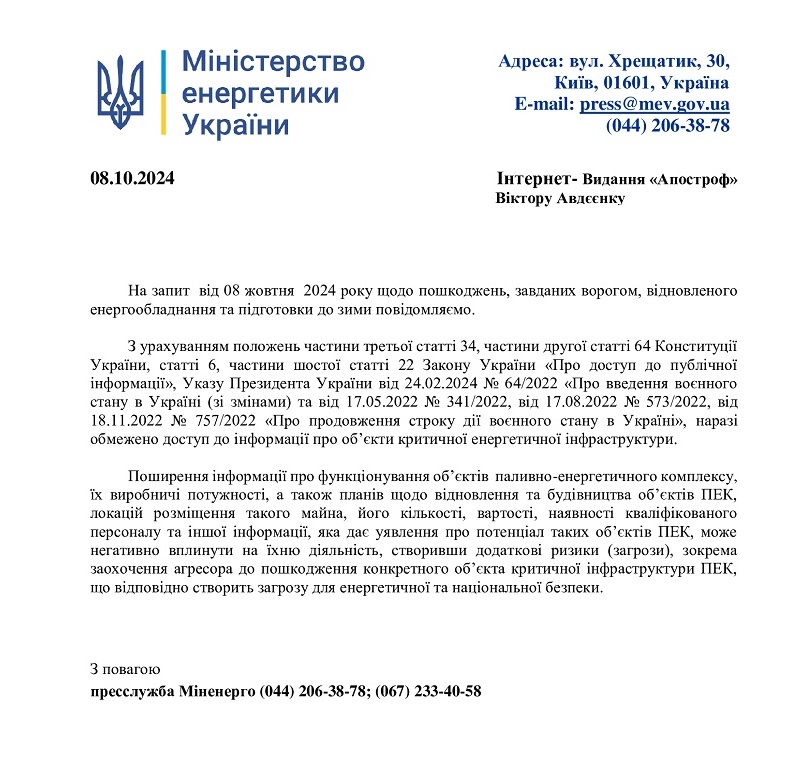 Міністерство енергетики України

Адреса: вул. Хрещатик, 30, Київ, 01601, Україна
E-mail: press@mev.gov.ua
(044) 206-38-78

08.10.2024

Інтернет- Видання «Апостроф»
Віктору Авдєєнку

На запит від 08 жовтня 2024 року щодо пошкоджень, завданих ворогом, відновленого енергообладнання та підготовки до зими повідомляємо.

З урахуванням положень частини третьої статті 34, частини другої статті 64 Конституції України, статті 6, частини шостої статті 22 Закону України «Про доступ до публічної інформації», Указу Президента України від 24.02.2024 № 64/2022 «Про введення воєнного стану в Україні (зі змінами) та від 17.05.2022 № 341/2022, від 17.08.2022 № 573/2022, від 18.11.2022 № 757/2022 «Про продовження строку дії воєнного стану в Україні», наразі обмежено доступ до інформації про об'єкти критичної енергетичної інфраструктури.

Поширення інформації про функціонування об'єктів паливно-енергетичного комплексу, їх виробничі потужності, а також планів щодо відновлення та будівництва об'єктів ПЕК, локацій розміщення такого майна, його кількості, вартості, наявності кваліфікованого персоналу та іншої інформації, яка дає уявлення про потенціал таких об'єктів ПЕК, може негативно вплинути на їхню діяльність, створивши додаткові ризики (загрози), зокрема заохочення агресора до пошкодження конкретного об'єкта критичної інфраструктури ПЕК, що відповідно створить загрозу для енергетичної та національної безпеки.

З повагою
пресслужба Міненерго (044) 206-38-78; (067) 233-40-58